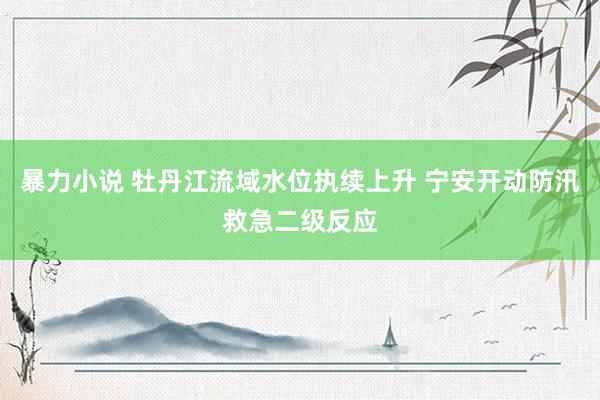 暴力小说 牡丹江流域水位执续上升 宁安开动防汛救急二级反应